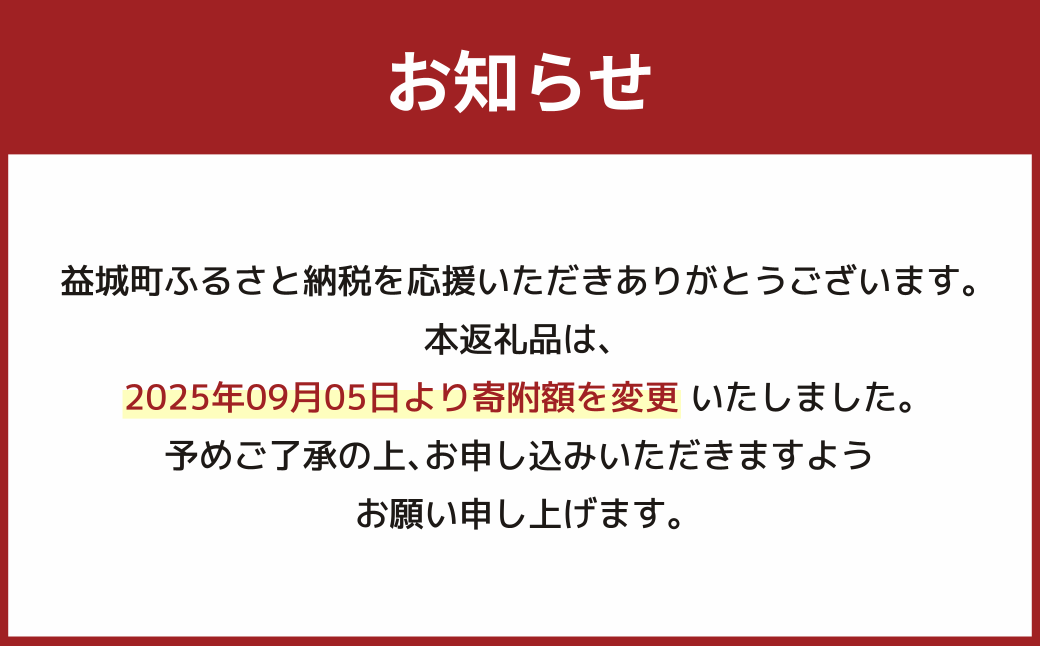 お知らせ

益城町ふるさと納税を応援いただきありがとうございます。
本返礼品は、
2025年09月05日より寄附額を変更 いたしました。
予めご了承の上、お申し込みいただきますよう
お願い申し上げます。